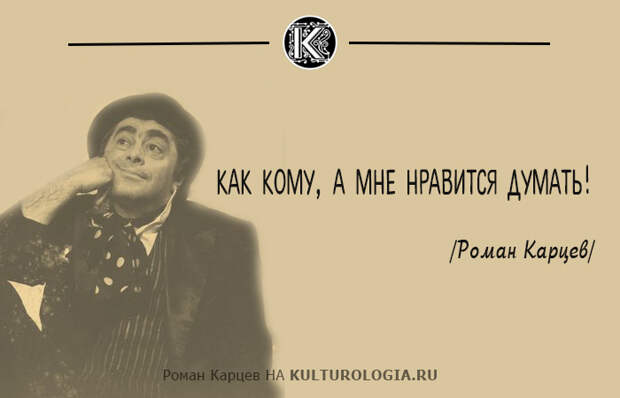 K

КАК КОМУ, А МНЕ НРАВИТСЯ ДУМАТЬ!

/Роман Карцев/

Роман Карцев НА KULTUROLOGIA.RU